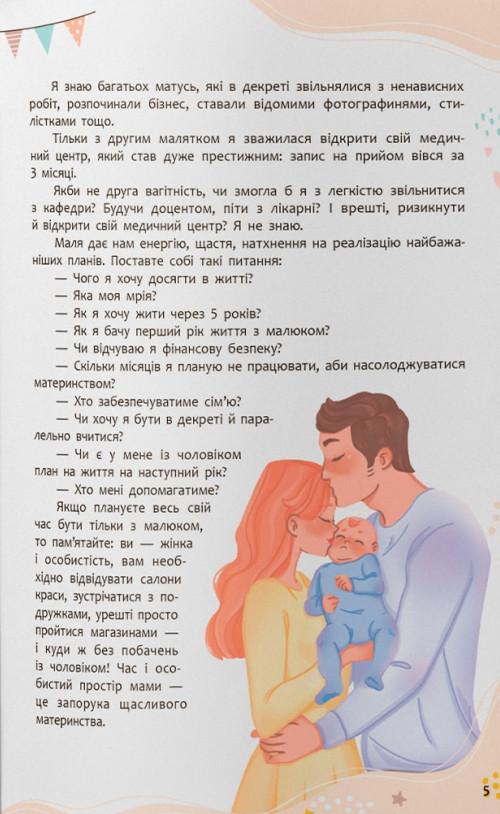 Я знаю багатьох матусь, які в декреті звільнялися з ненависних робіт, розпочинали бізнес, ставали відомими фотографинями, стилістками тощо.

Тільки з другим малятком я зважилася відкрити свій медичний центр, який став дуже престижним: запис на прийом вівся за 3 місяці.

Якби не друга вагітність, чи змогла б я з легкістю звільнитися з кафедри? Будучи доцентом, піти з лікарні? І врешті, ризикнути й відкрити свій медичний центр? Я не знаю.

Маля дає нам енергію, щастя, натхнення на реалізацію найбажаніших планів. Поставте собі такі питання:

— Чого я хочу досягти в житті?

— Яка моя мрія?

— Як я хочу жити через 5 років?

— Як я бачу перший рік життя з малюком?

— Чи відчуваю я фінансову безпеку?

— Скільки місяців я планую не працювати, аби насолоджуватися материнством?

— Хто забезпечуватиме сім'ю?

— Чи хочу я бути в декреті й паралельно вчитися?

— Чи є у мене із чоловіком план на життя на наступний рік?

— Хто мені допомагатиме?

Якщо плануєте весь свій час бути тільки з малюком, то пам'ятайте: ви — жінка і особистість, вам необхідно відвідувати салони краси, зустрічатися з подружками, урешті просто пройтися магазинами — і куди ж без побачень із чоловіком! Час і особистий простір мами — це запорука щасливого материнства.

5